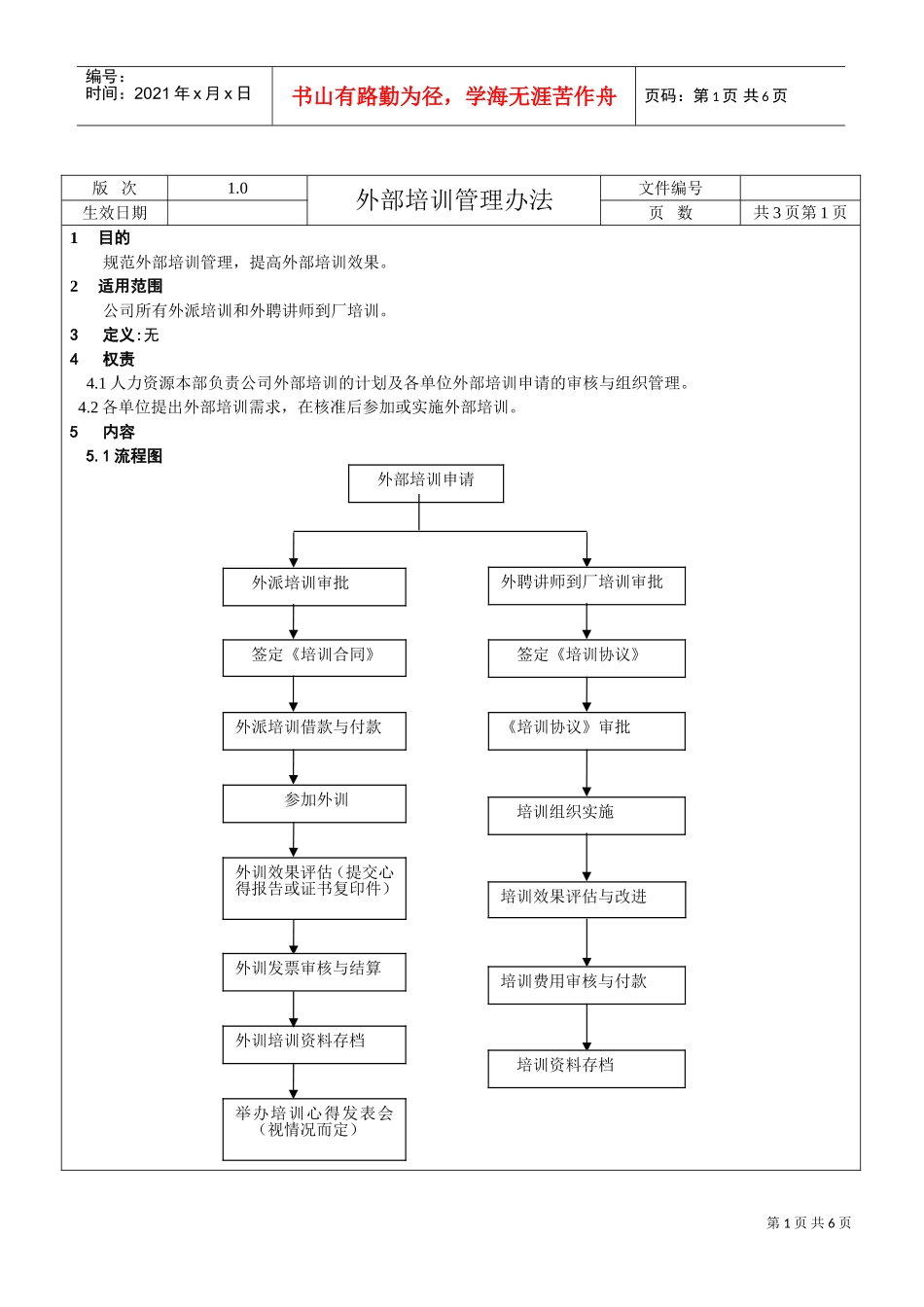 编号：
时间：2021 年 x 月 x 日

书山有路勤为径，学海无涯苦作舟

页码：第 1 页 共 6 页

| 版 次 | 1.0 | 外部培训管理办法 | 文件编号 | |
|---|---|---|---|---|
| 生效日期 | | | 页 数 | 共 3 页第 1 页 |

1 目的
规范外部培训管理，提高外部培训效果。

2 适用范围
公司所有外派培训和外聘讲师到厂培训。

3 定义：无

4 权责
4.1 人力资源本部负责公司外部培训的计划及各单位外部培训申请的审核与组织管理。
4.2 各单位提出外部培训需求，在核准后参加或实施外部培训。

5 内容
5.1 流程图

外部培训申请

外派培训审批
签定《培训合同》
外派培训借款与付款
参加外训
外训效果评估（提交心得报告或证书复印件）
外训发票审核与结算
外训培训资料存档
举办培训心得发表会（视情况而定）

外聘讲师到厂培训审批
签定《培训协议》
《培训协议》审批
培训组织实施
培训效果评估与改进
培训费用审核与付款
培训资料存档

第 1 页 共 6 页